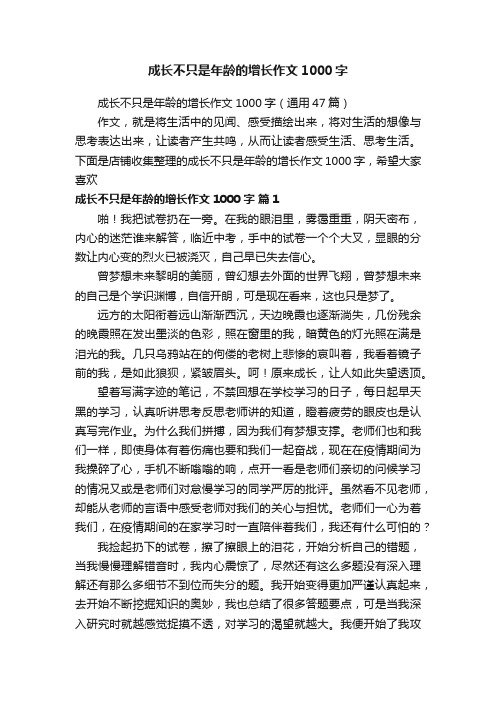 成长不只是年龄的增长作文1000字

成长不只是年龄的增长作文1000字（通用47篇）

作文，就是将生活中的见闻、感受描绘出来，将对生活的想像与思考表达出来，让读者产生共鸣，从而让读者感受生活、思考生活。下面是店铺收集整理的成长不只是年龄的增长作文1000字，希望大家喜欢

成长不只是年龄的增长作文1000字 篇1

啪！我把试卷扔在一旁。在我的眼泪里，雾霭重重，阴天密布，内心的迷茫谁来解答，临近中考，手中的试卷一个个大叉，显眼的分数让内心变的烈火已被浇灭，自己早已失去信心。

曾梦想未来黎明的美丽，曾幻想去外面的世界飞翔，曾梦想未来的自己是个学识渊博，自信开朗，可是现在看来，这也只是梦了。

远方的太阳衔着远山渐渐西沉，天边晚霞也逐渐消失，几份残余的晚霞照在发出墨淡的色彩，照在窗里的我，暗黄色的灯光照在满是泪光的我。几只乌鸦站在的佝偻的老树上悲惨的哀叫着，我看着镜子前的我，是如此狼狈，紧皱眉头。呵！原来成长，让人如此失望透顶。

望着写满字迹的笔记，不禁回想在学校学习的日子，每日起早天黑的学习，认真听讲思考反思老师讲的知道，瞪着疲劳的眼皮也是认真写完作业。为什么我们拼搏，因为我们有梦想支撑。老师们也和我们一样，即使身体有着伤痛也要和我们一起奋战，现在在疫情期间为我操碎了心，手机不断嗡嗡的响，点开一看是老师们亲切的问候学习的情况又或是老师们对怠慢学习的同学严厉的批评。虽然看不见老师，却能从老师的言语中感受老师对我们的关心与担忧。老师们一心为着我们，在疫情期间的在家学习时一直陪伴着我们，我还有什么可怕的？

我捡起扔下的试卷，擦了擦眼上的泪花，开始分析自己的错题，当我慢慢理解错音时，我内心震惊了，尽然还有这么多题没有深入理解还有那么多细节不到位而失分的题。我开始变得更加严谨认真起来，去开始不断挖掘知识的奥妙，我也总结了很多答题要点，可是当我深入研究时就越感觉捉摸不透，对学习的渴望就越大。我便开始了我攻